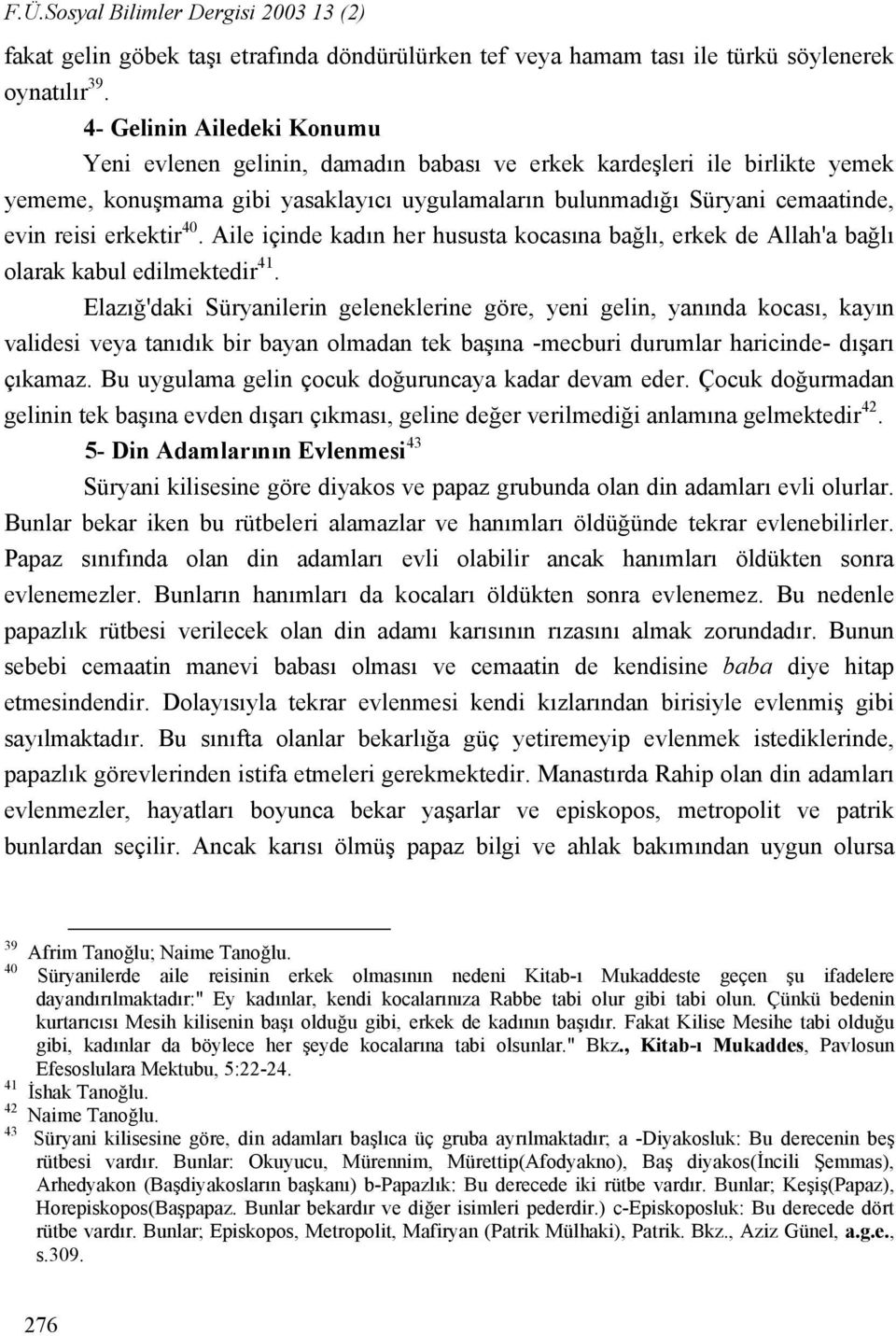 F.Ü.Sosyal Bilimler Dergisi 2003 13 (2)

fakat gelin göbek taşı etrafında döndürülürken tef veya hamam tası ile türkü söylenerek oynatılır$^{39}$.

4- Gelinin Ailedeki Konumu

Yeni evlenen gelinin, damadın babası ve erkek kardeşleri ile birlikte yemek yememe, konuşmama gibi yasaklayıcı uygulamaların bulunmadığı Süryani cemaatinde, evin reisi erkektir$^{40}$. Aile içinde kadın her hususta kocasına bağlı, erkek de Allah'a bağlı olarak kabul edilmektedir$^{41}$.

Elazığ'daki Süryanilerin geleneklerine göre, yeni gelin, yanında kocası, kayın validesi veya tanıdık bir bayan olmadan tek başına -mecburi durumlar haricinde- dışarı çıkamaz. Bu uygulama gelin çocuk doğuruncaya kadar devam eder. Çocuk doğurmadan gelinin tek başına evden dışarı çıkması, geline değer verilmediği anlamına gelmektedir$^{42}$.

5- Din Adamlarının Evlenmesi$^{43}$

Süryani kilisesine göre diyakos ve papaz grubunda olan din adamları evli olurlar. Bunlar bekar iken bu rütbeleri alamazlar ve hanımları öldüğünde tekrar evlenebilirler. Papaz sınıfında olan din adamları evli olabilir ancak hanımları öldükten sonra evlenemezler. Bunların hanımları da kocaları öldükten sonra evlenemez. Bu nedenle papazlık rütbesi verilecek olan din adamı karısının rızasını almak zorundadır. Bunun sebebi cemaatin manevi babası olması ve cemaatin de kendisine baba diye hitap etmesindendir. Dolayısıyla tekrar evlenmesi kendi kızlarından birisiyle evlenmiş gibi sayılmaktadır. Bu sınıfta olanlar bekarlığa güç yetiremeyip evlenmek istediklerinde, papazlık görevlerinden istifa etmeleri gerekmektedir. Manastırda Rahip olan din adamları evlenmezler, hayatları boyunca bekar yaşarlar ve episkopos, metropolit ve patrik bunlardan seçilir. Ancak karısı ölmüş papaz bilgi ve ahlak bakımından uygun olursa

$^{39}$ Afrim Tanoğlu; Naime Tanoğlu.
$^{40}$ Süryanilerde aile reisinin erkek olmasının nedeni Kitab-ı Mukaddeste geçen şu ifadelere dayandırılmaktadır:" Ey kadınlar, kendi kocalarınıza Rabbe tabi olur gibi tabi olun. Çünkü bedenin kurtarıcısı Mesih kilisenin başı olduğu gibi, erkek de kadının başıdır. Fakat Kilise Mesihe tabi olduğu gibi, kadınlar da böylece her şeyde kocalarına tabi olsunlar." Bkz., Kitab-ı Mukaddes, Pavlosun Efesoslulara Mektubu, 5:22-24.
$^{41}$ İshak Tanoğlu.
$^{42}$ Naime Tanoğlu.
$^{43}$ Süryani kilisesine göre, din adamları başlıca üç gruba ayrılmaktadır; a -Diyakosluk: Bu derecenin beş rütbesi vardır. Bunlar: Okuyucu, Mürennim, Mürettip(Afodyakno), Baş diyakos(İncili Şemmas), Arhedyakon (Başdiyakosların başkanı) b-Papazlık: Bu derecede iki rütbe vardır. Bunlar; Keşiş(Papaz), Horepiskopos(Başpapaz. Bunlar bekardır ve diğer isimleri pederdir.) c-Episkoposluk: Bu derecede dört rütbe vardır. Bunlar; Episkopos, Metropolit, Mafiryan (Patrik Mülhaki), Patrik. Bkz., Aziz Günel, a.g.e., s.309.

276